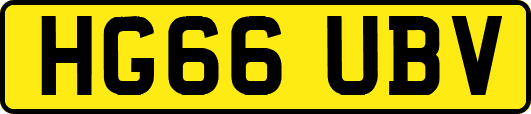 HG66 UBV